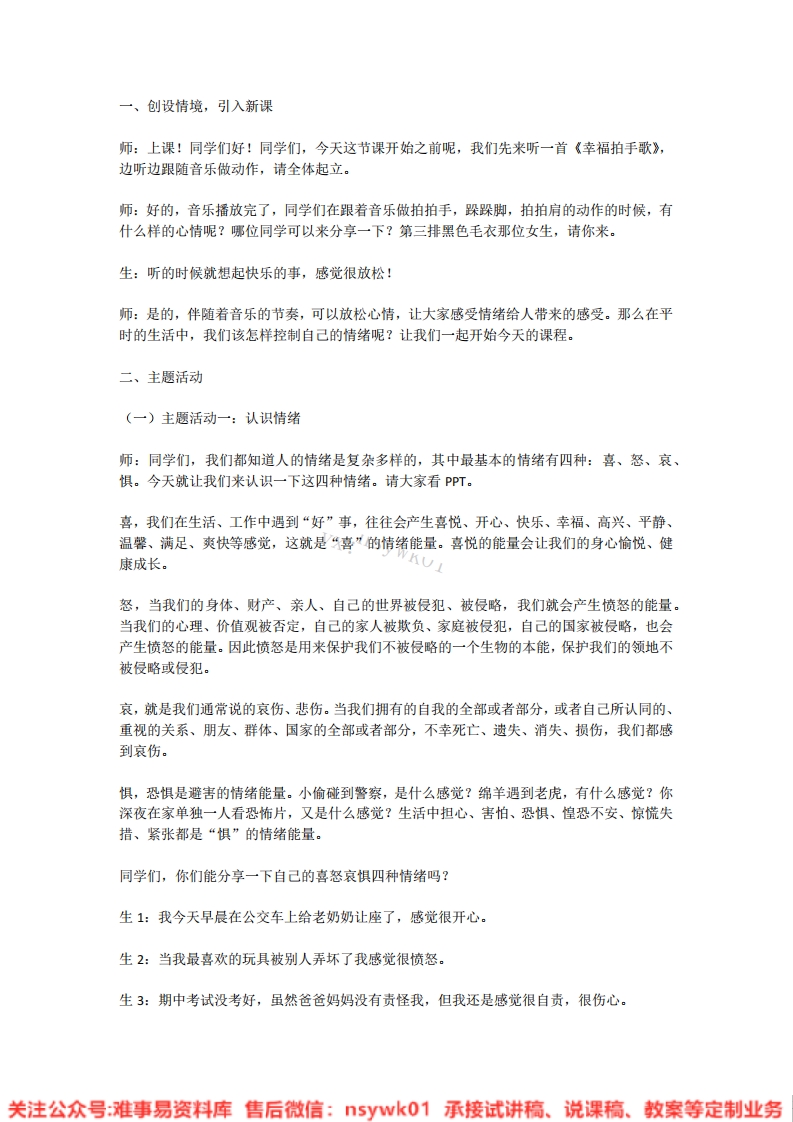 一、创设情境，引入新课

师：上课！同学们好！同学们，今天这节课开始之前呢，我们先来听一首《幸福拍手歌》，边听边跟随音乐做动作，请全体起立。

师：好的，音乐播放完了，同学们在跟着音乐做拍拍手，跺跺脚，拍拍肩的动作的时候，有什么样的心情呢？哪位同学可以来分享一下？第三排黑色毛衣那位女生，请你来。

生：听的时候就想起快乐的事，感觉很放松！

师：是的，伴随着音乐的节奏，可以放松心情，让大家感受情绪给人带来的感受。那么在平时的生活中，我们该怎样控制自己的情绪呢？让我们一起开始今天的课程。

二、主题活动

（一）主题活动一：认识情绪

师：同学们，我们都知道人的情绪是复杂多样的，其中最基本的情绪有四种：喜、怒、哀、惧。今天就让我们来认识一下这四种情绪。请大家看 PPT。

喜，我们在生活、工作中遇到“好”事，往往会产生喜悦、开心、快乐、幸福、高兴、平静、温馨、满足、爽快等感觉，这就是“喜”的情绪能量。喜悦的能量会让我们的身心愉悦、健康成长。

怒，当我们的身体、财产、亲人、自己的世界被侵犯、被侵略，我们就会产生愤怒的能量。当我们的心理、价值观被否定，自己的家人被欺负、家庭被侵犯，自己的国家被侵略，也会产生愤怒的能量。因此愤怒是用来保护我们不被侵略的一个生物的本能，保护我们的领地不被侵略或侵犯。

哀，就是我们通常说的哀伤、悲伤。当我们拥有的自我的全部或者部分，或者自己所认同的、重视的关系、朋友、群体、国家的全部或者部分，不幸死亡、遗失、消失、损伤，我们都感到哀伤。

惧，恐惧是避害的情绪能量。小偷碰到警察，是什么感觉？绵羊遇到老虎，有什么感觉？你深夜在家单独一人看恐怖片，又是什么感觉？生活中担心、害怕、恐惧、惶恐不安、惊慌失措、紧张都是“惧”的情绪能量。

同学们，你们能分享一下自己的喜怒哀惧四种情绪吗？

生 1：我今天早晨在公交车上给老奶奶让座了，感觉很开心。

生 2：当我最喜欢的玩具被别人弄坏了我感觉很愤怒。

生 3：期中考试没考好，虽然爸爸妈妈没有责怪我，但我还是感觉很自责，很伤心。

关注公众号:难事易资料库 售后微信：nsywk01 承接试讲稿、说课稿、教案等定制业务